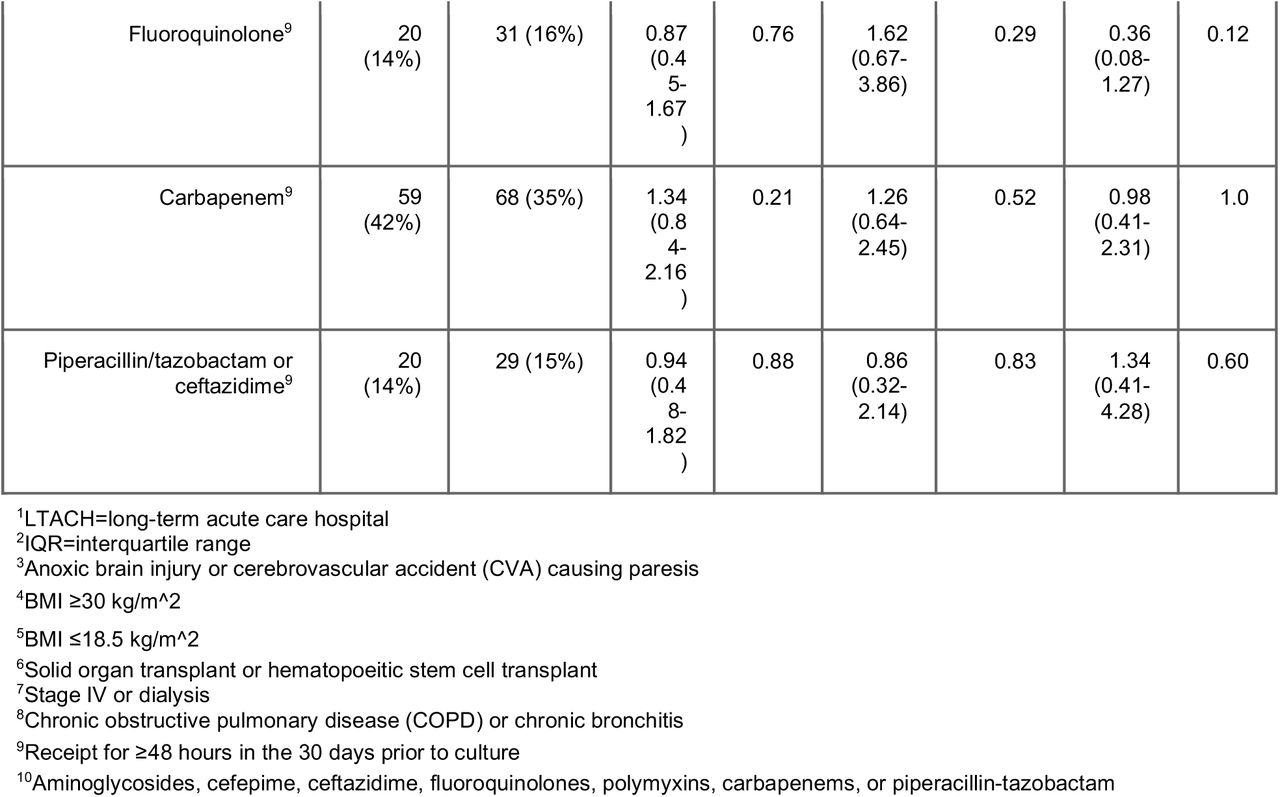 | | | | | | | | | |
|---|---|---|---|---|---|---|---|---|
| Fluoroquinolone$^9$ | 20 (14%) | 31 (16%) | 0.87 (0.45-1.67) | 0.76 | 1.62 (0.67-3.86) | 0.29 | 0.36 (0.08-1.27) | 0.12 |
| Carbapenem$^9$ | 59 (42%) | 68 (35%) | 1.34 (0.84-2.16) | 0.21 | 1.26 (0.64-2.45) | 0.52 | 0.98 (0.41-2.31) | 1.0 |
| Piperacillin/tazobactam or ceftazidime$^9$ | 20 (14%) | 29 (15%) | 0.94 (0.48-1.82) | 0.88 | 0.86 (0.32-2.14) | 0.83 | 1.34 (0.41-4.28) | 0.60 |

$^1$LTACH=long-term acute care hospital
$^2$IQR=interquartile range
$^3$Anoxic brain injury or cerebrovascular accident (CVA) causing paresis
$^4$BMI ≥30 kg/m^2
$^5$BMI ≤18.5 kg/m^2
$^6$Solid organ transplant or hematopoeitic stem cell transplant
$^7$Stage IV or dialysis
$^8$Chronic obstructive pulmonary disease (COPD) or chronic bronchitis
$^9$Receipt for ≥48 hours in the 30 days prior to culture
$^{10}$Aminoglycosides, cefepime, ceftazidime, fluoroquinolones, polymyxins, carbapenems, or piperacillin-tazobactam